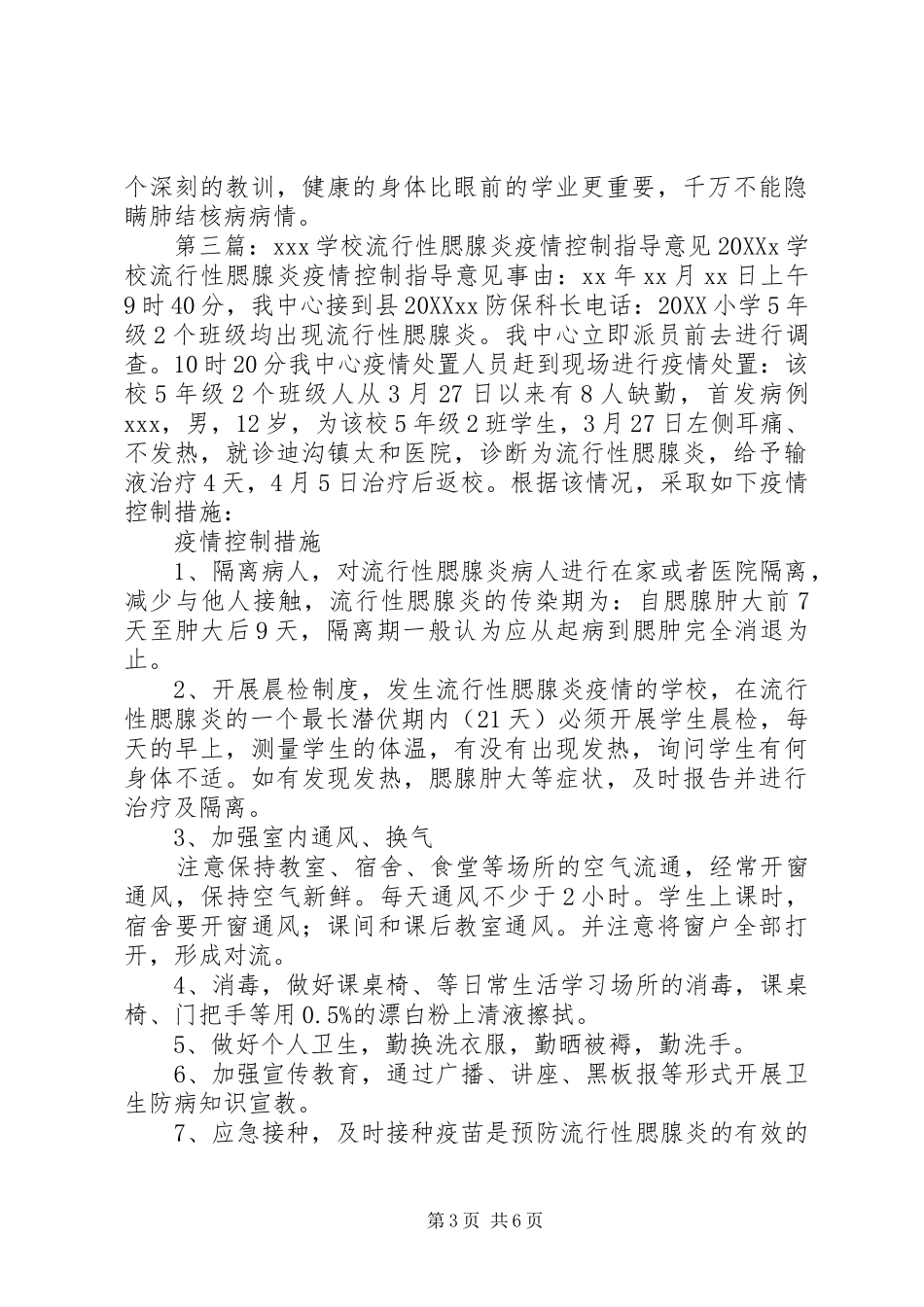 个深刻的教训，健康的身体比眼前的学业更重要，千万不能隐瞒肺结核病病情。

第三篇：xxx 学校流行性腮腺炎疫情控制指导意见 20XXx 学校流行性腮腺炎疫情控制指导意见事由：xx 年 xx 月 xx 日上午 9 时 40 分，我中心接到县 20XXxx 防保科长电话：20XX 小学 5 年级 2 个班级均出现流行性腮腺炎。我中心立即派员前去进行调查。10 时 20 分我中心疫情处置人员赶到现场进行疫情处置：该校 5 年级 2 个班级人从 3 月 27 日以来有 8 人缺勤，首发病例 xxx，男，12 岁，为该校 5 年级 2 班学生，3 月 27 日左侧耳痛、不发热，就诊迪沟镇太和医院，诊断为流行性腮腺炎，给予输液治疗 4 天，4 月 5 日治疗后返校。根据该情况，采取如下疫情控制措施：

疫情控制措施

1、隔离病人，对流行性腮腺炎病人进行在家或者医院隔离，减少与他人接触，流行性腮腺炎的传染期为：自腮腺肿大前 7 天至肿大后 9 天，隔离期一般认为应从起病到腮肿完全消退为止。

2、开展晨检制度，发生流行性腮腺炎疫情的学校，在流行性腮腺炎的一个最长潜伏期内（21 天）必须开展学生晨检，每天的早上，测量学生的体温，有没有出现发热，询问学生有何身体不适。如有发现发热，腮腺肿大等症状，及时报告并进行治疗及隔离。

3、加强室内通风、换气

注意保持教室、宿舍、食堂等场所的空气流通，经常开窗通风，保持空气新鲜。每天通风不少于 2 小时。学生上课时，宿舍要开窗通风；课间和课后教室通风。并注意将窗户全部打开，形成对流。

4、消毒，做好课桌椅、等日常生活学习场所的消毒，课桌椅、门把手等用 0.5%的漂白粉上清液擦拭。

5、做好个人卫生，勤换洗衣服，勤晒被褥，勤洗手。

6、加强宣传教育，通过广播、讲座、黑板报等形式开展卫生防病知识宣教。

7、应急接种，及时接种疫苗是预防流行性腮腺炎的有效的

第 3 页 共 6 页